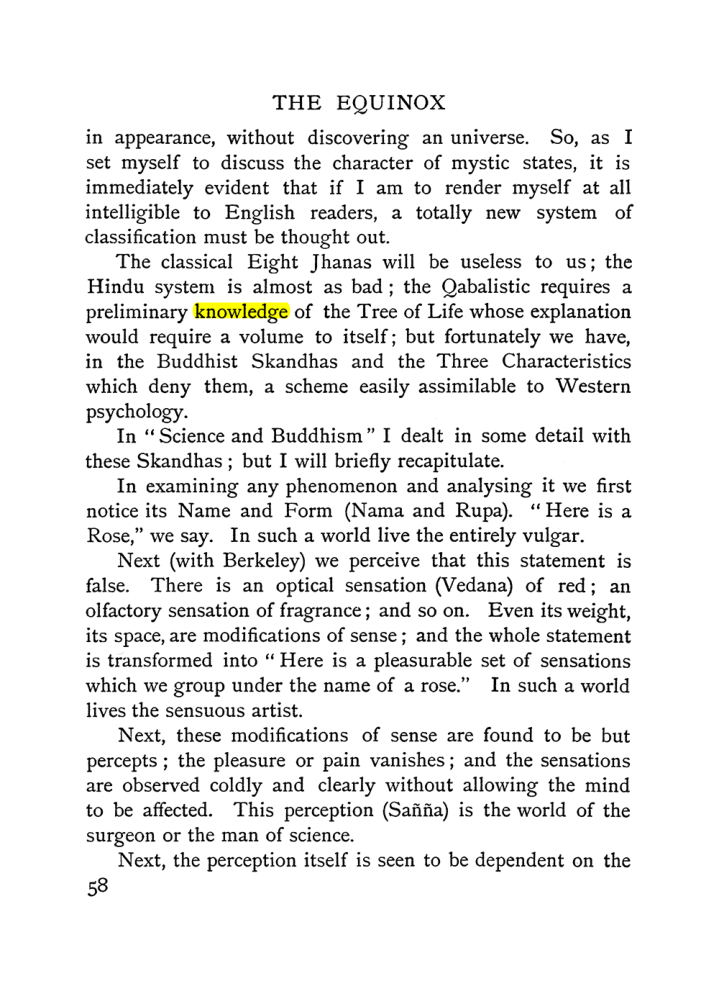 THE EQUINOX

in appearance, without discovering an universe. So, as I set myself to discuss the character of mystic states, it is immediately evident that if I am to render myself at all intelligible to English readers, a totally new system of classification must be thought out.

The classical Eight Jhanas will be useless to us; the Hindu system is almost as bad; the Qabalistic requires a preliminary knowledge of the Tree of Life whose explanation would require a volume to itself; but fortunately we have, in the Buddhist Skandhas and the Three Characteristics which deny them, a scheme easily assimilable to Western psychology.

In "Science and Buddhism" I dealt in some detail with these Skandhas; but I will briefly recapitulate.

In examining any phenomenon and analysing it we first notice its Name and Form (Nama and Rupa). "Here is a Rose," we say. In such a world live the entirely vulgar.

Next (with Berkeley) we perceive that this statement is false. There is an optical sensation (Vedana) of red; an olfactory sensation of fragrance; and so on. Even its weight, its space, are modifications of sense; and the whole statement is transformed into "Here is a pleasurable set of sensations which we group under the name of a rose." In such a world lives the sensuous artist.

Next, these modifications of sense are found to be but percepts; the pleasure or pain vanishes; and the sensations are observed coldly and clearly without allowing the mind to be affected. This perception (Sañña) is the world of the surgeon or the man of science.

Next, the perception itself is seen to be dependent on the

58